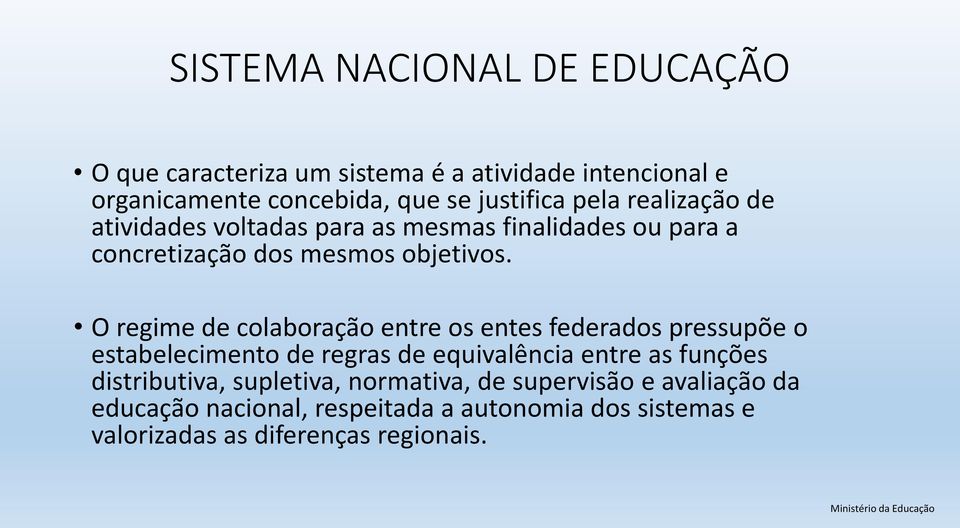 SISTEMA NACIONAL DE EDUCAÇÃO

• O que caracteriza um sistema é a atividade intencional e organicamente concebida, que se justifica pela realização de atividades voltadas para as mesmas finalidades ou para a concretização dos mesmos objetivos.

• O regime de colaboração entre os entes federados pressupõe o estabelecimento de regras de equivalência entre as funções distributiva, supletiva, normativa, de supervisão e avaliação da educação nacional, respeitada a autonomia dos sistemas e valorizadas as diferenças regionais.

Ministério da Educação